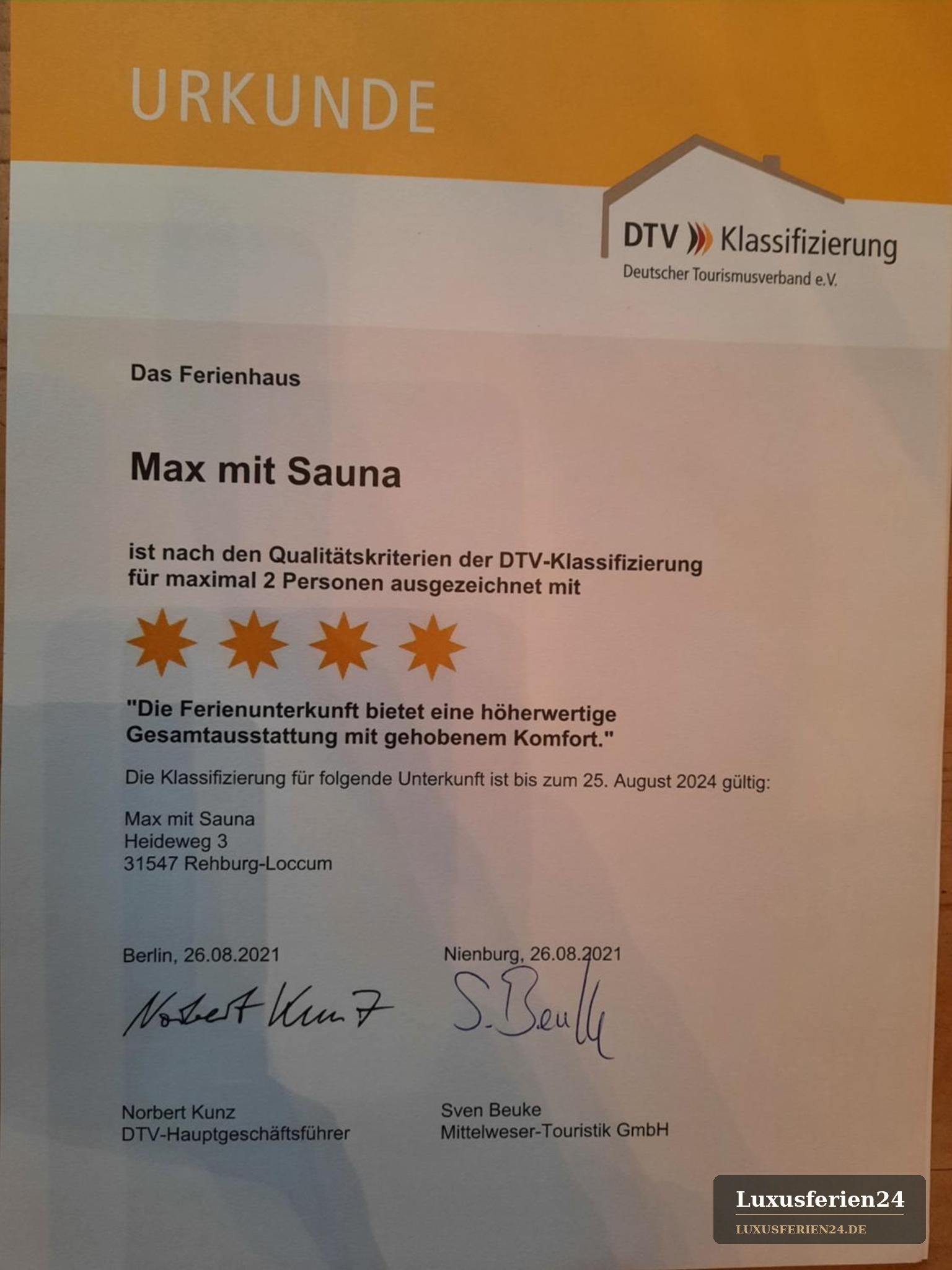 URKUNDE

DTV Klassifizierung
Deutscher Tourismusverband e.V.

Das Ferienhaus

Max mit Sauna

ist nach den Qualitätskriterien der DTV-Klassifizierung für maximal 2 Personen ausgezeichnet mit

"Die Ferienunterkunft bietet eine höherwertige Gesamtausstattung mit gehobenem Komfort."

Die Klassifizierung für folgende Unterkunft ist bis zum 25. August 2024 gültig:

Max mit Sauna
Heideweg 3
31547 Rehburg-Loccum

Berlin, 26.08.2021

Norbert Kunz

Norbert Kunz
DTV-Hauptgeschäftsführer

Nienburg, 26.08.2021

S. Beuke

Sven Beuke
Mittelweser-Touristik GmbH

Luxusferien24
LUXUSFERIEN24.DE